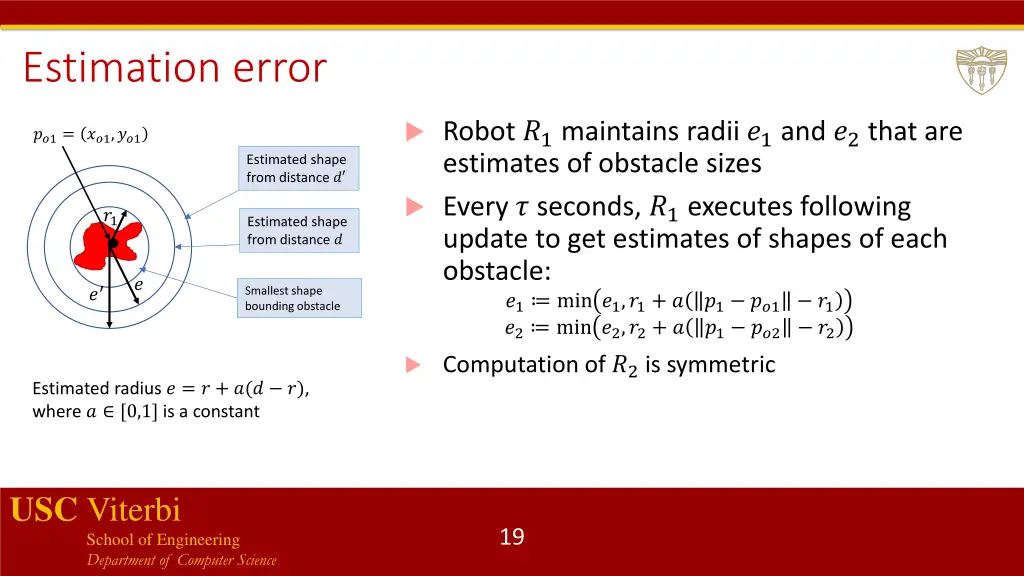 Estimation error

$p_{o1} = (x_{o1}, y_{o1})$

Estimated shape from distance $d'$

Estimated shape from distance $d$

Smallest shape bounding obstacle

$r_1$

$e'$

$e$

Estimated radius $e = r + a(d - r)$, where $a \in [0,1]$ is a constant

Robot $R_1$ maintains radii $e_1$ and $e_2$ that are estimates of obstacle sizes

Every $\tau$ seconds, $R_1$ executes following update to get estimates of shapes of each obstacle:

$e_1 \coloneqq \min(e_1, r_1 + a(\|p_1 - p_{o1}\| - r_1))$

$e_2 \coloneqq \min(e_2, r_2 + a(\|p_1 - p_{o2}\| - r_2))$

Computation of $R_2$ is symmetric

USC Viterbi
School of Engineering
Department of Computer Science

19